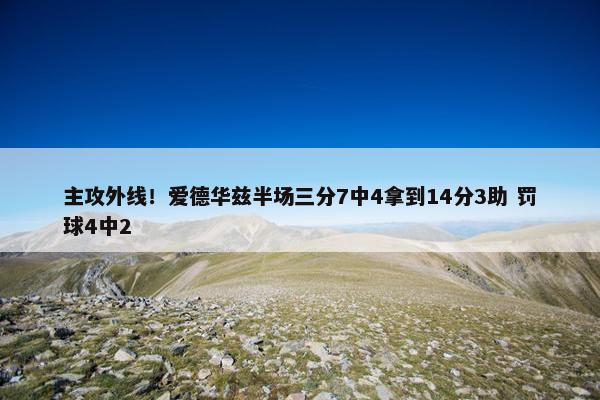 主攻外线！爱德华兹半场三分7中4拿到14分3助 罚球4中2